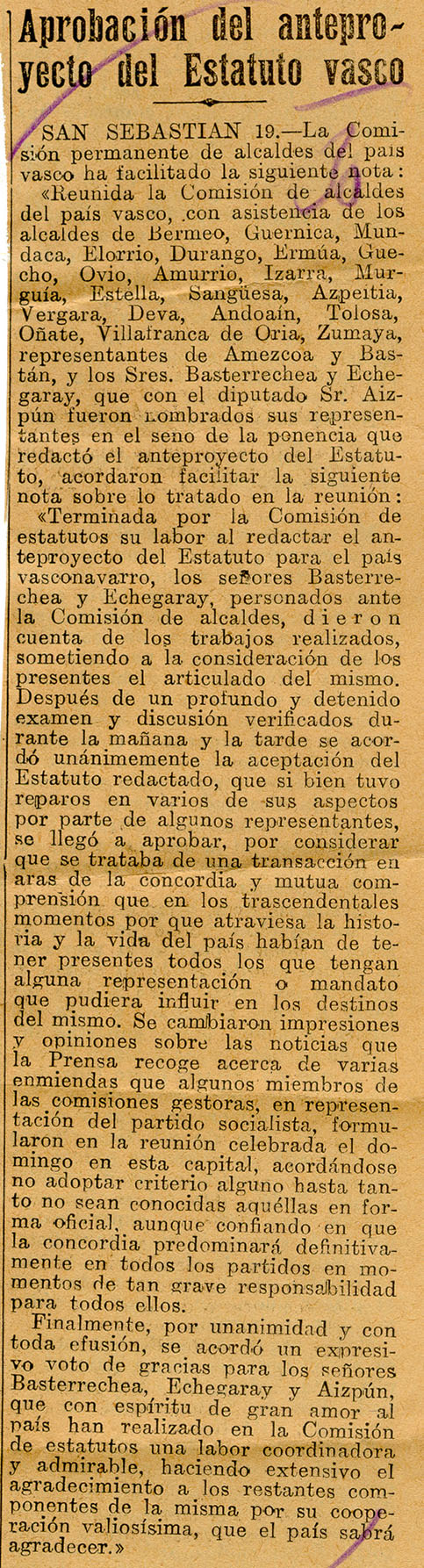 Aprobación del anteproyecto del Estatuto vasco

SAN SEBASTIAN 19.—La Comisión permanente de alcaldes del país vasco ha facilitado la siguiente nota:

«Reunida la Comisión de alcaldes del país vasco, con asistencia de los alcaldes de Bermeo, Guernica, Mundaca, Elorrio, Durango, Ermúa, Guecho, Ovio, Amurrio, Izarra, Murguía, Estella, Sangüesa, Azpeitia, Vergara, Deva, Andoaín, Tolosa, Oñate, Villafranca de Oria, Zumaya, representantes de Amezcoa y Bastán, y los Sres. Basterrechea y Echegaray, que con el diputado Sr. Aizpún fueron nombrados sus representantes en el seno de la ponencia que redactó el anteproyecto del Estatuto, acordaron facilitar la siguiente nota sobre lo tratado en la reunión:

«Terminada por la Comisión de estatutos su labor al redactar el anteproyecto del Estatuto para el país vasconavarro, los señores Basterrechea y Echegaray, personados ante la Comisión de alcaldes, dieron cuenta de los trabajos realizados, sometiendo a la consideración de los presentes el articulado del mismo. Después de un profundo y detenido examen y discusión verificados durante la mañana y la tarde se acordó unánimemente la aceptación del Estatuto redactado, que si bien tuvo reparos en varios de sus aspectos por parte de algunos representantes, se llegó a aprobar, por considerar que se trataba de una transacción en aras de la concordia y mutua comprensión que en los trascendentales momentos por que atraviesa la historia y la vida del país habían de tener presentes todos los que tengan alguna representación o mandato que pudiera influir en los destinos del mismo. Se cambiaron impresiones y opiniones sobre las noticias que la Prensa recoge acerca de varias enmiendas que algunos miembros de las comisiones gestoras, en representación del partido socialista, formularon en la reunión celebrada el domingo en esta capital, acordándose no adoptar criterio alguno hasta tanto no sean conocidas aquéllas en forma oficial, aunque confiando en que la concordia predominará definitivamente en todos los partidos en momentos de tan grave responsabilidad para todos ellos.

Finalmente, por unanimidad y con toda efusión, se acordó un expresivo voto de gracias para los señores Basterrechea, Echegaray y Aizpún, que con espíritu de gran amor al país han realizado en la Comisión de estatutos una labor coordinadora y admirable, haciendo extensivo el agradecimiento a los restantes componentes de la misma por su cooperación valiosísima, que el país sabrá agradecer.»